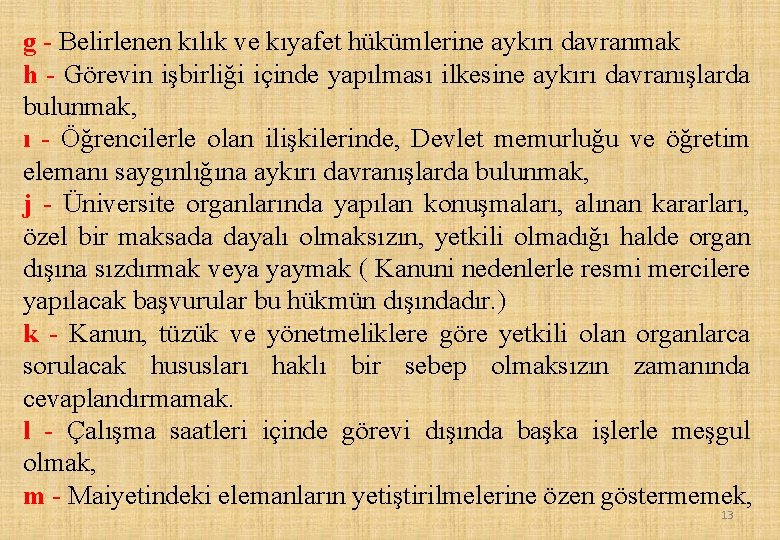 g - Belirlenen kılık ve kıyafet hükümlerine aykırı davranmak

h - Görevin işbirliği içinde yapılması ilkesine aykırı davranışlarda bulunmak,

ı - Öğrencilerle olan ilişkilerinde, Devlet memurluğu ve öğretim elemanı saygınlığına aykırı davranışlarda bulunmak,

j - Üniversite organlarında yapılan konuşmaları, alınan kararları, özel bir maksada dayalı olmaksızın, yetkili olmadığı halde organ dışına sızdırmak veya yaymak ( Kanuni nedenlerle resmi mercilere yapılacak başvurular bu hükmün dışındadır.)

k - Kanun, tüzük ve yönetmeliklere göre yetkili olan organlarca sorulacak hususları haklı bir sebep olmaksızın zamanında cevaplandırmamak.

l - Çalışma saatleri içinde görevi dışında başka işlerle meşgul olmak,

m - Maiyetindeki elemanların yetiştirilmelerine özen göstermemek,

13